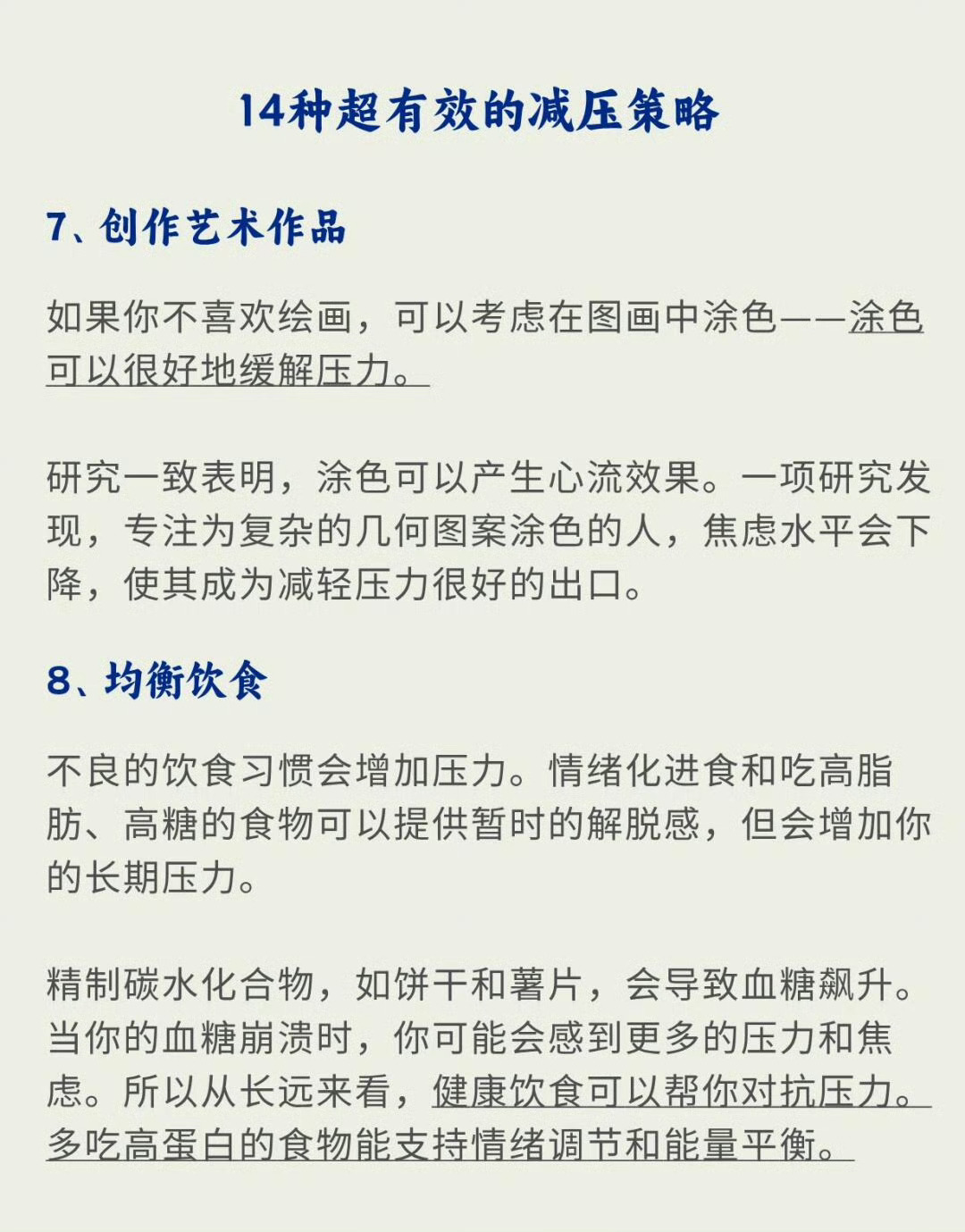 14种超有效的减压策略

7、创作艺术作品

如果你不喜欢绘画，可以考虑在图画中涂色——涂色可以很好地缓解压力。

研究一致表明，涂色可以产生心流效果。一项研究发现，专注为复杂的几何图案涂色的人，焦虑水平会下降，使其成为减轻压力很好的出口。

8、均衡饮食

不良的饮食习惯会增加压力。情绪化进食和吃高脂肪、高糖的食物可以提供暂时的解脱感，但会增加你的长期压力。

精制碳水化合物，如饼干和薯片，会导致血糖飙升。当你的血糖崩溃时，你可能会感到更多的压力和焦虑。所以从长远来看，健康饮食可以帮你对抗压力。多吃高蛋白的食物能支持情绪调节和能量平衡。